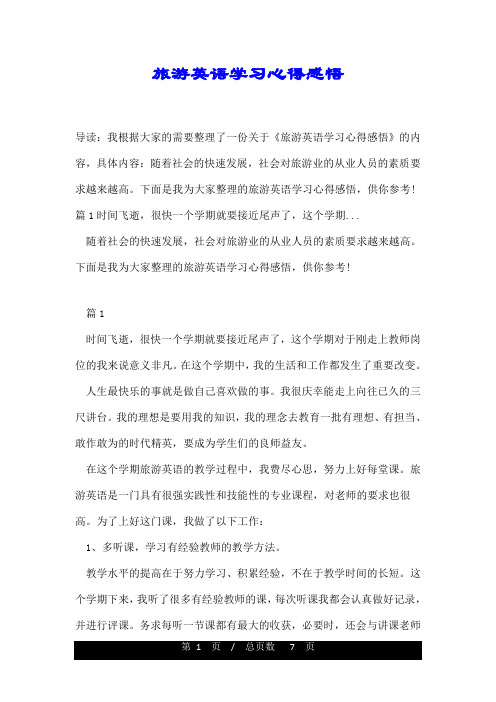 旅游英语学习心得感悟

导读：我根据大家的需要整理了一份关于《旅游英语学习心得感悟》的内容，具体内容：随着社会的快速发展，社会对旅游业的从业人员的素质要求越来越高。下面是我为大家整理的旅游英语学习心得感悟，供你参考！篇 1 时间飞逝，很快一个学期就要接近尾声了，这个学期...

随着社会的快速发展，社会对旅游业的从业人员的素质要求越来越高。下面是我为大家整理的旅游英语学习心得感悟，供你参考！

篇 1

时间飞逝，很快一个学期就要接近尾声了，这个学期对于刚走上教师岗位的我来说意义非凡。在这个学期中，我的生活和工作都发生了重要改变。

人生最快乐的事就是做自己喜欢做的事。我很庆幸能走上向往已久的三尺讲台。我的理想是要用我的知识，我的理念去教育一批有理想、有担当、敢作敢为的时代精英，要成为学生们的良师益友。

在这个学期旅游英语的教学过程中，我费尽心思，努力上好每堂课。旅游英语是一门具有很强实践性和技能性的专业课程，对老师的要求也很高。为了上好这门课，我做了以下工作：

1、多听课，学习有经验教师的教学方法。

教学水平的提高在于努力学习、积累经验，不在于教学时间的长短。这个学期下来，我听了很多有经验教师的课，每次听课我都会认真做好记录，并进行评课。务求每听一节课都有最大的收获，必要时，还会与讲课老师

第 1 页 / 总页数 7 页